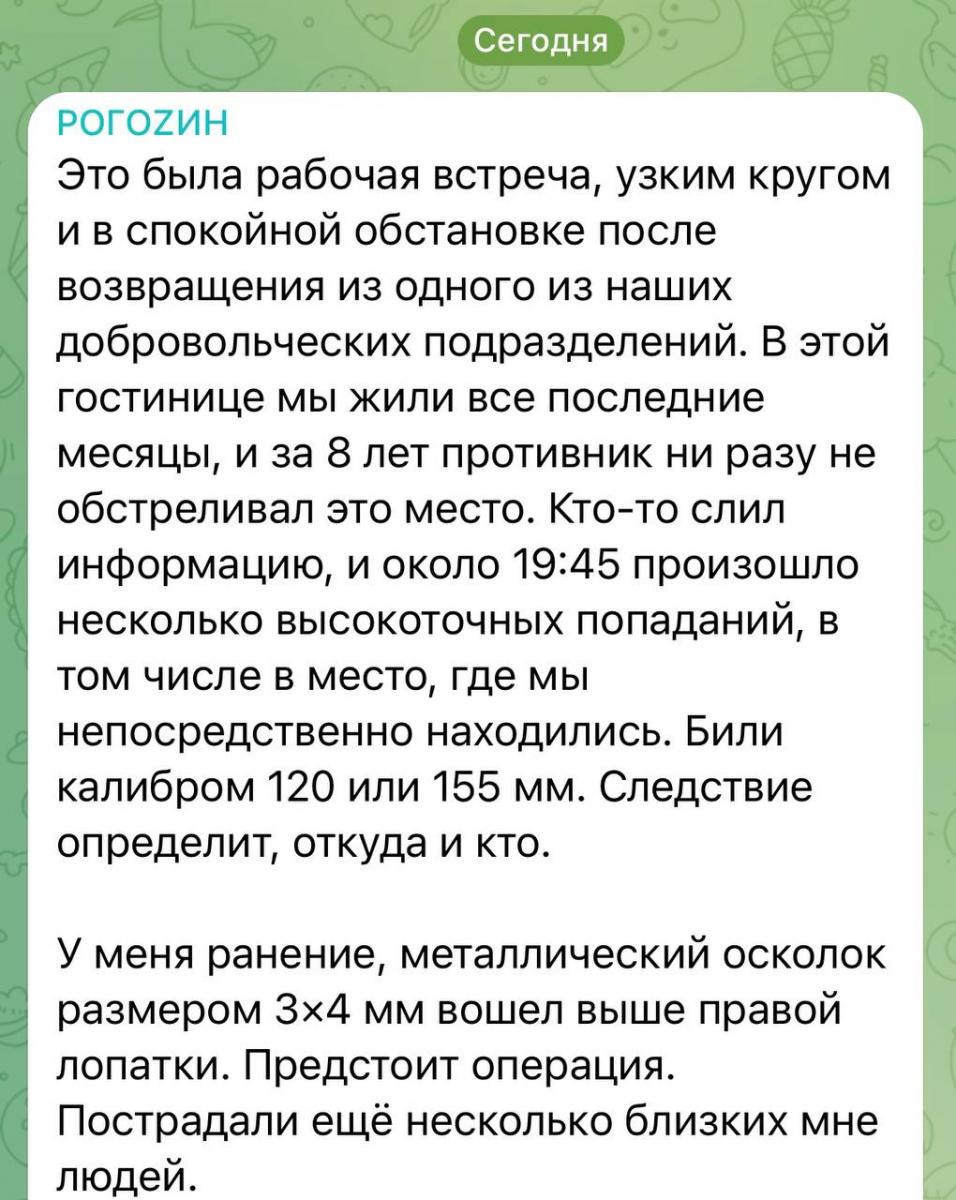 Сегодня

РОГОZИН
Это была рабочая встреча, узким кругом и в спокойной обстановке после возвращения из одного из наших добровольческих подразделений. В этой гостинице мы жили все последние месяцы, и за 8 лет противник ни разу не обстреливал это место. Кто-то слил информацию, и около 19:45 произошло несколько высокоточных попаданий, в том числе в место, где мы непосредственно находились. Били калибром 120 или 155 мм. Следствие определит, откуда и кто.

У меня ранение, металлический осколок размером 3×4 мм вошел выше правой лопатки. Предстоит операция. Пострадали ещё несколько близких мне людей.